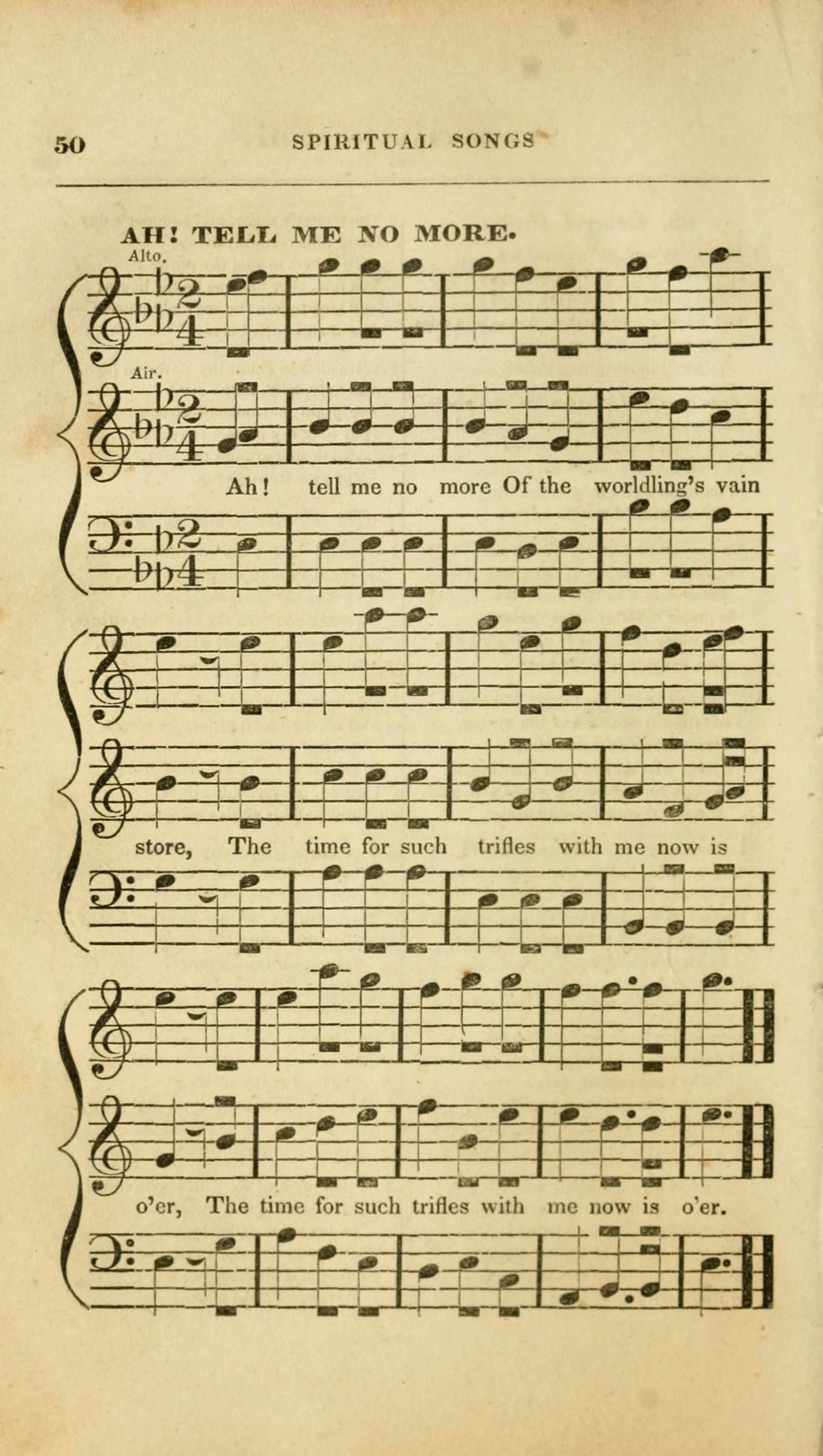 50 SPIRITUAL SONGS

AH! TELL ME NO MORE.

Alto.

Air.

Ah! tell me no more Of the worldling's vain

store, The time for such trifles with me now is

o'er, The time for such trifles with me now is o'er.